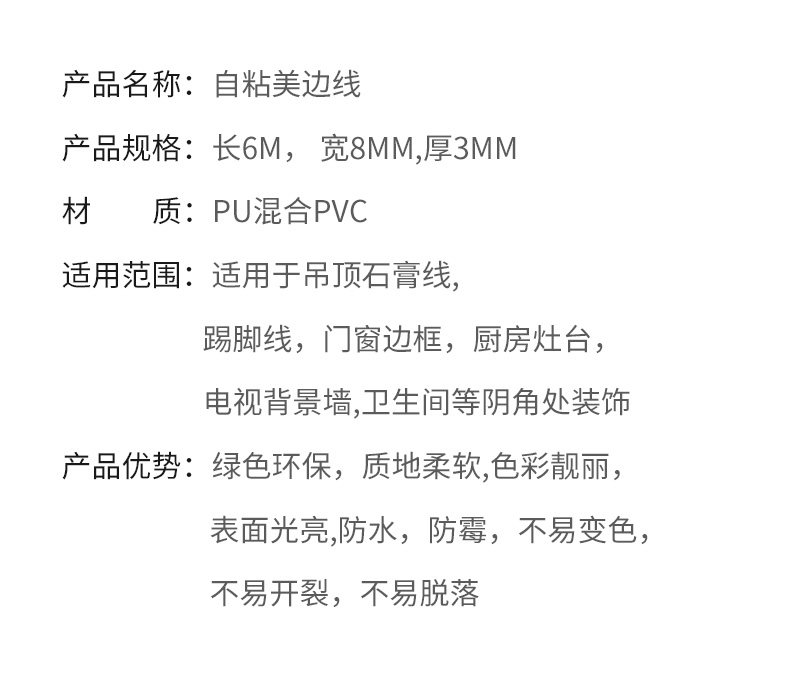 产品名称：自粘美边线

产品规格：长6M， 宽8MM,厚3MM

材 质：PU混合PVC

适用范围：适用于吊顶石膏线,踢脚线，门窗边框，厨房灶台，电视背景墙,卫生间等阴角处装饰

产品优势：绿色环保，质地柔软,色彩靓丽，表面光亮,防水，防霉，不易变色，不易开裂，不易脱落